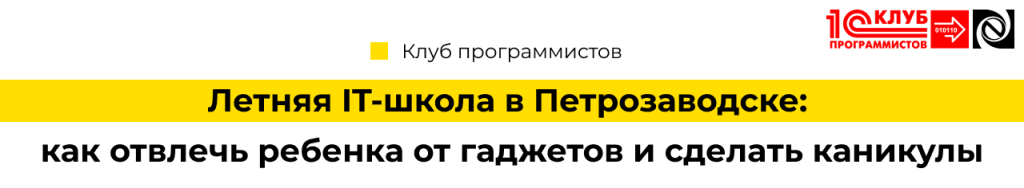 1С КЛУБ ПРОГРАММИСТОВ 010110

Клуб программистов

Летняя IT-школа в Петрозаводске:

как отвлечь ребенка от гаджетов и сделать каникулы